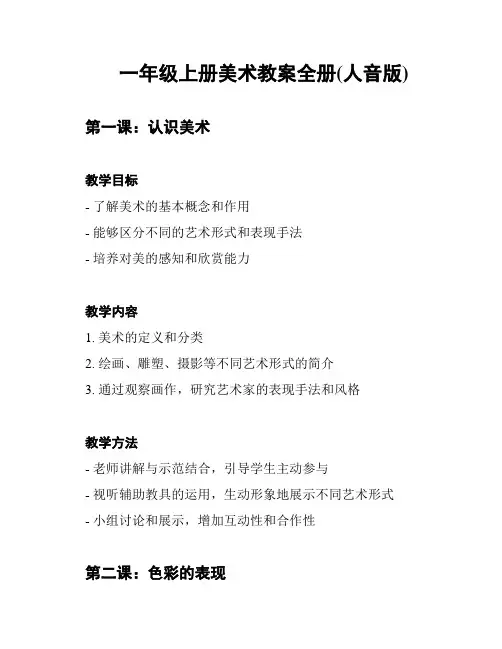 一年级上册美术教案全册(人音版)

第一课：认识美术

教学目标

- 了解美术的基本概念和作用
- 能够区分不同的艺术形式和表现手法
- 培养对美的感知和欣赏能力

教学内容

1. 美术的定义和分类
2. 绘画、雕塑、摄影等不同艺术形式的简介
3. 通过观察画作，研究艺术家的表现手法和风格

教学方法

- 老师讲解与示范结合，引导学生主动参与
- 视听辅助教具的运用，生动形象地展示不同艺术形式
- 小组讨论和展示，增加互动性和合作性

第二课：色彩的表现